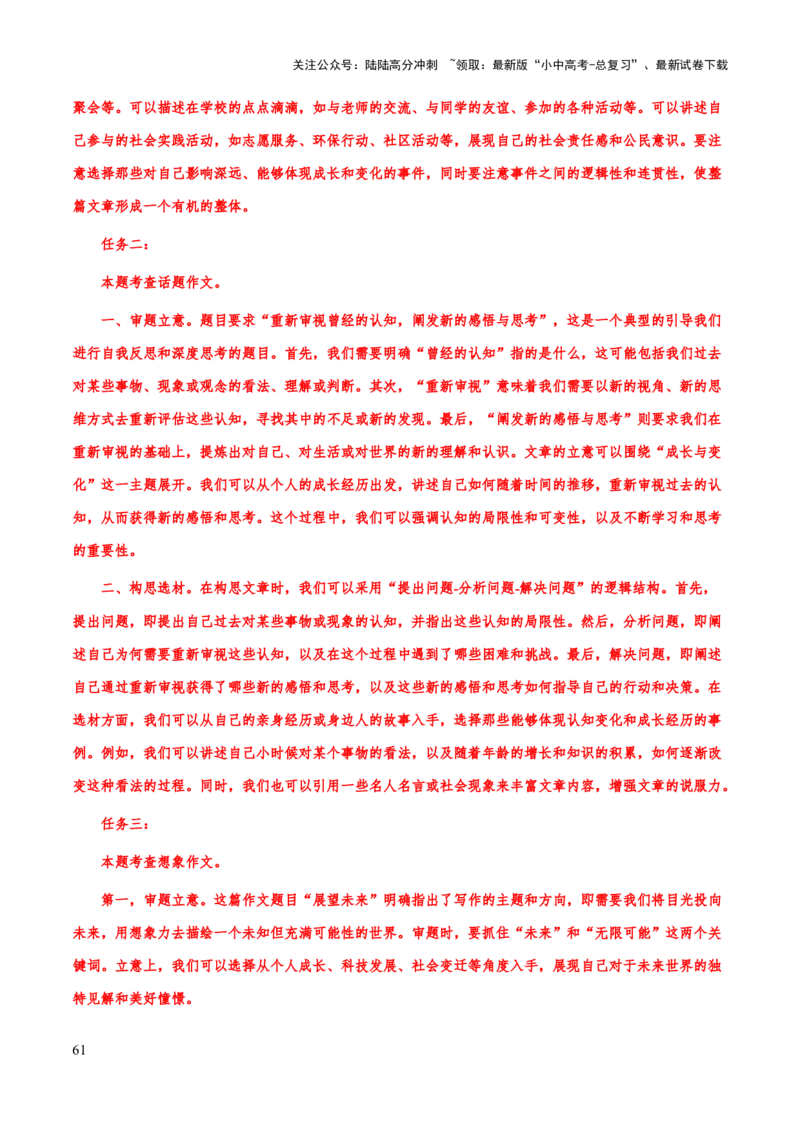 关注公众号：陆陆高分冲刺 ~领取：最新版“小中高考-总复习”、最新试卷下载

聚会等。可以描述在学校的点点滴滴，如与老师的交流、与同学的友谊、参加的各种活动等。可以讲述自己参与的社会实践活动，如志愿服务、环保行动、社区活动等，展现自己的社会责任感和公民意识。要注意选择那些对自己影响深远、能够体现成长和变化的事件，同时要注意事件之间的逻辑性和连贯性，使整篇文章形成一个有机的整体。

任务二：

本题考查话题作文。

一、审题立意。题目要求“重新审视曾经的认知，阐发新的感悟与思考”，这是一个典型的引导我们进行自我反思和深度思考的题目。首先，我们需要明确“曾经的认知”指的是什么，这可能包括我们过去对某些事物、现象或观念的看法、理解或判断。其次，“重新审视”意味着我们需要以新的视角、新的思维方式去重新评估这些认知，寻找其中的不足或新的发现。最后，“阐发新的感悟与思考”则要求我们在重新审视的基础上，提炼出对自己、对生活或对世界的新的理解和认识。文章的立意可以围绕“成长与变化”这一主题展开。我们可以从个人的成长经历出发，讲述自己如何随着时间的推移，重新审视过去的认知，从而获得新的感悟和思考。这个过程中，我们可以强调认知的局限性和可变性，以及不断学习和思考的重要性。

二、构思选材。在构思文章时，我们可以采用“提出问题-分析问题-解决问题”的逻辑结构。首先，提出问题，即提出自己过去对某些事物或现象的认知，并指出这些认知的局限性。然后，分析问题，即阐述自己为何需要重新审视这些认知，以及在这个过程中遇到了哪些困难和挑战。最后，解决问题，即阐述自己通过重新审视获得了哪些新的感悟和思考，以及这些新的感悟和思考如何指导自己的行动和决策。在选材方面，我们可以从自己的亲身经历或身边人的故事入手，选择那些能够体现认知变化和成长经历的事例。例如，我们可以讲述自己小时候对某个事物的看法，以及随着年龄的增长和知识的积累，如何逐渐改变这种看法的过程。同时，我们也可以引用一些名人名言或社会现象来丰富文章内容，增强文章的说服力。

任务三：

本题考查想象作文。

第一，审题立意。这篇作文题目“展望未来”明确指出了写作的主题和方向，即需要我们将目光投向未来，用想象力去描绘一个未知但充满可能性的世界。审题时，要抓住“未来”和“无限可能”这两个关键词。立意上，我们可以选择从个人成长、科技发展、社会变迁等角度入手，展现自己对于未来世界的独特见解和美好憧憬。

61